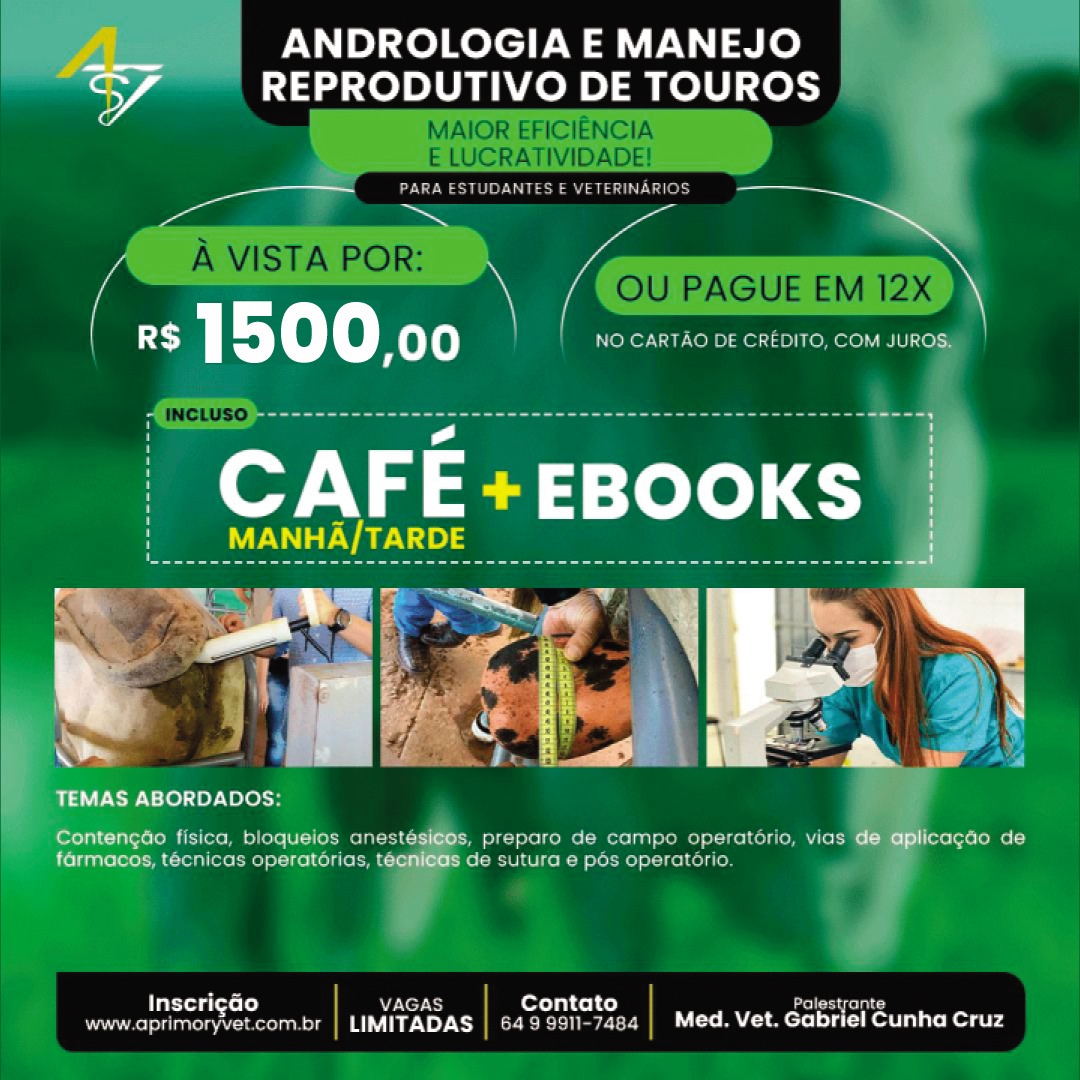 ANDROLOGIA E MANEJO REPRODUTIVO DE TOUROS

MAIOR EFICIÊNCIA E LUCRATIVIDADE!

PARA ESTUDANTES E VETERINÁRIOS

À VISTA POR:

R$ 1500,00

OU PAGUE EM 12X

NO CARTÃO DE CRÉDITO, COM JUROS.

INCLUSO

CAFÉ + EBOOKS
MANHÃ/TARDE

TEMAS ABORDADOS:

Contenção física, bloqueios anestésicos, preparo de campo operatório, vias de aplicação de fármacos, técnicas operatórias, técnicas de sutura e pós operatório.

Inscrição
www.aprimoryvet.com.br

VAGAS
LIMITADAS

Contato
64 9 9911-7484

Palestrante
Med. Vet. Gabriel Cunha Cruz